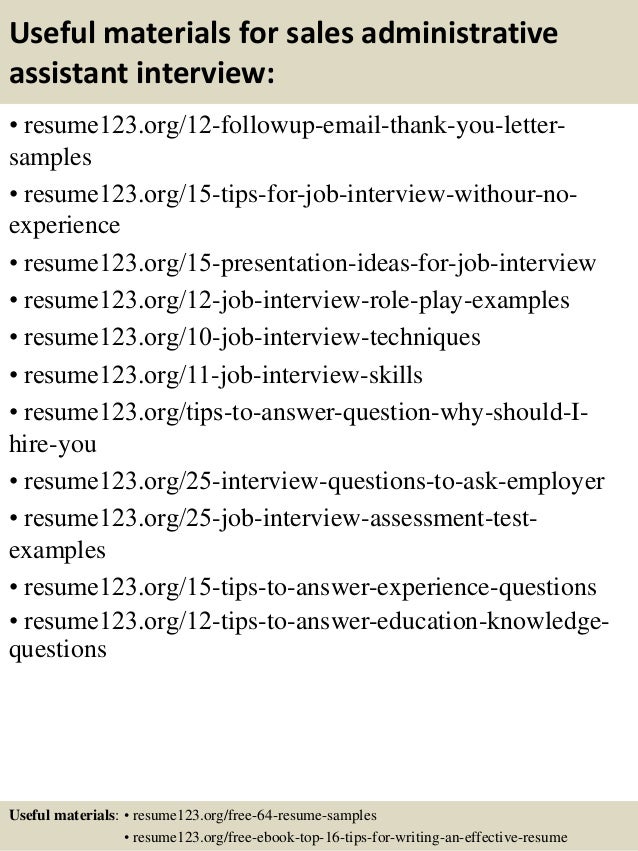 Useful materials for sales administrative assistant interview:

• resume123.org/12-followup-email-thank-you-letter-samples
• resume123.org/15-tips-for-job-interview-withour-no-experience
• resume123.org/15-presentation-ideas-for-job-interview
• resume123.org/12-job-interview-role-play-examples
• resume123.org/10-job-interview-techniques
• resume123.org/11-job-interview-skills
• resume123.org/tips-to-answer-question-why-should-I-hire-you
• resume123.org/25-interview-questions-to-ask-employer
• resume123.org/25-job-interview-assessment-test-examples
• resume123.org/15-tips-to-answer-experience-questions
• resume123.org/12-tips-to-answer-education-knowledge-questions

Useful materials: • resume123.org/free-64-resume-samples
• resume123.org/free-ebook-top-16-tips-for-writing-an-effective-resume